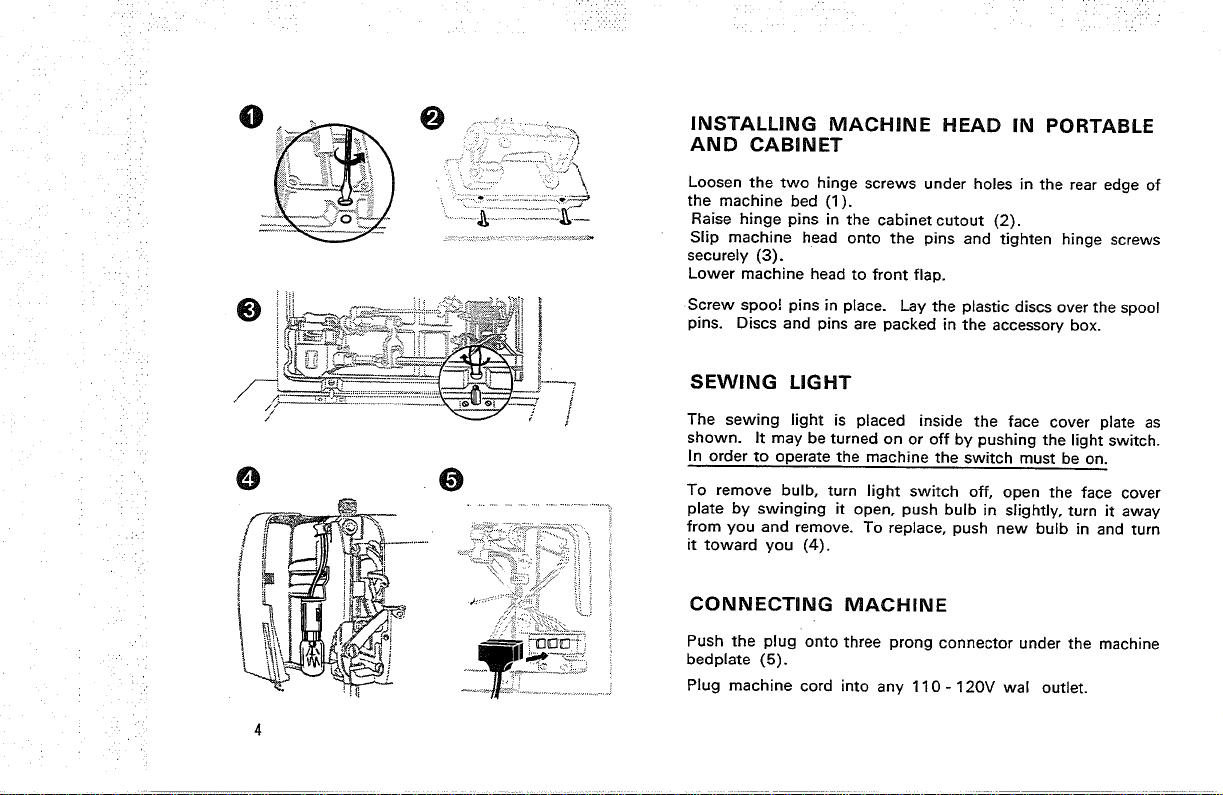 1

2

3

4

5

4

INSTALLING MACHINE HEAD IN PORTABLE AND CABINET

Loosen the two hinge screws under holes in the rear edge of the machine bed (1).
Raise hinge pins in the cabinet cutout (2).
Slip machine head onto the pins and tighten hinge screws securely (3).
Lower machine head to front flap.

Screw spool pins in place. Lay the plastic discs over the spool pins. Discs and pins are packed in the accessory box.

SEWING LIGHT

The sewing light is placed inside the face cover plate as shown. It may be turned on or off by pushing the light switch. In order to operate the machine the switch must be on.

To remove bulb, turn light switch off, open the face cover plate by swinging it open, push bulb in slightly, turn it away from you and remove. To replace, push new bulb in and turn it toward you (4).

CONNECTING MACHINE

Push the plug onto three prong connector under the machine bedplate (5).

Plug machine cord into any 110 - 120V wal outlet.